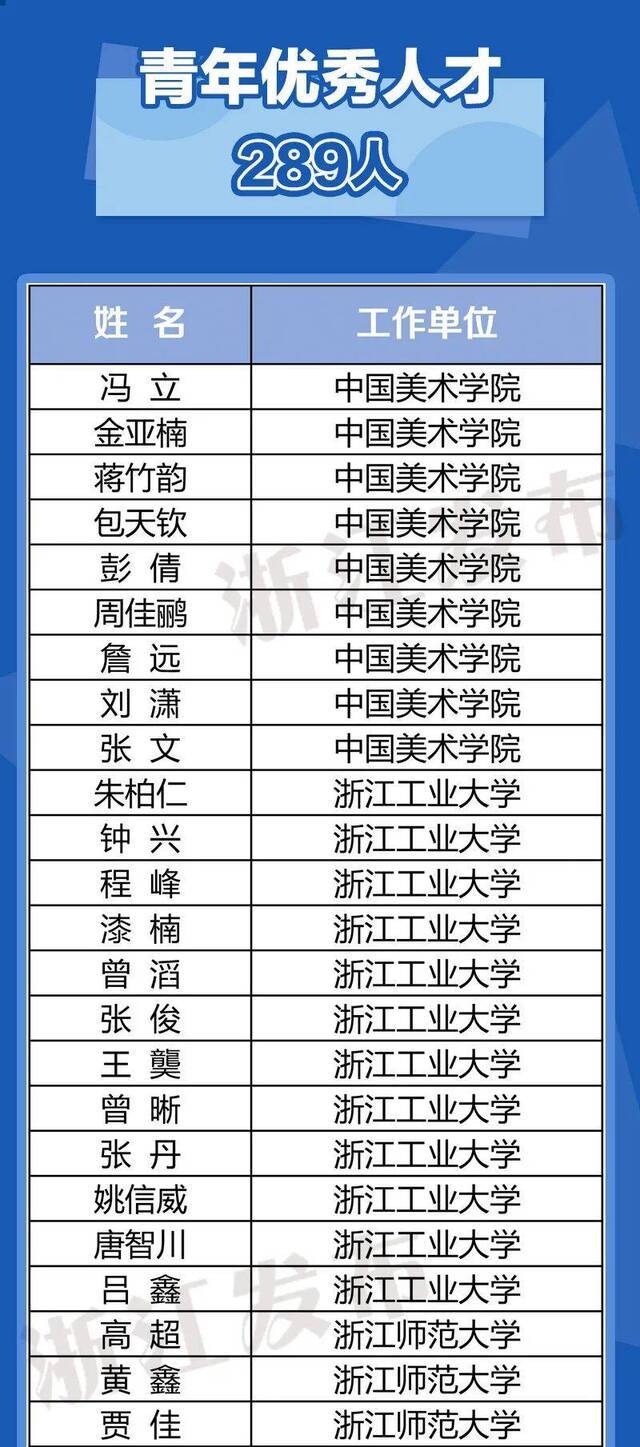 青年优秀人才
289人

| 姓 名 | 工作单位 |
|---|---|
| 冯 立 | 中国美术学院 |
| 金亚楠 | 中国美术学院 |
| 蒋竹韵 | 中国美术学院 |
| 包天钦 | 中国美术学院 |
| 彭 倩 | 中国美术学院 |
| 周佳鹂 | 中国美术学院 |
| 詹 远 | 中国美术学院 |
| 刘 潇 | 中国美术学院 |
| 张 文 | 中国美术学院 |
| 朱柏仁 | 浙江工业大学 |
| 钟 兴 | 浙江工业大学 |
| 程 峰 | 浙江工业大学 |
| 漆 楠 | 浙江工业大学 |
| 曾 滔 | 浙江工业大学 |
| 张 俊 | 浙江工业大学 |
| 王 龑 | 浙江工业大学 |
| 曾 晰 | 浙江工业大学 |
| 张 丹 | 浙江工业大学 |
| 姚信威 | 浙江工业大学 |
| 唐智川 | 浙江工业大学 |
| 吕 鑫 | 浙江工业大学 |
| 高 超 | 浙江师范大学 |
| 黄 鑫 | 浙江师范大学 |
| 贾 佳 | 浙江师范大学 |

浙江发布
浙江发布